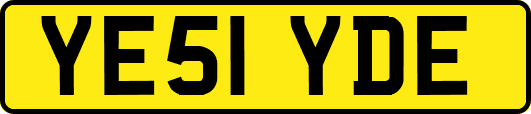 YE51 YDE